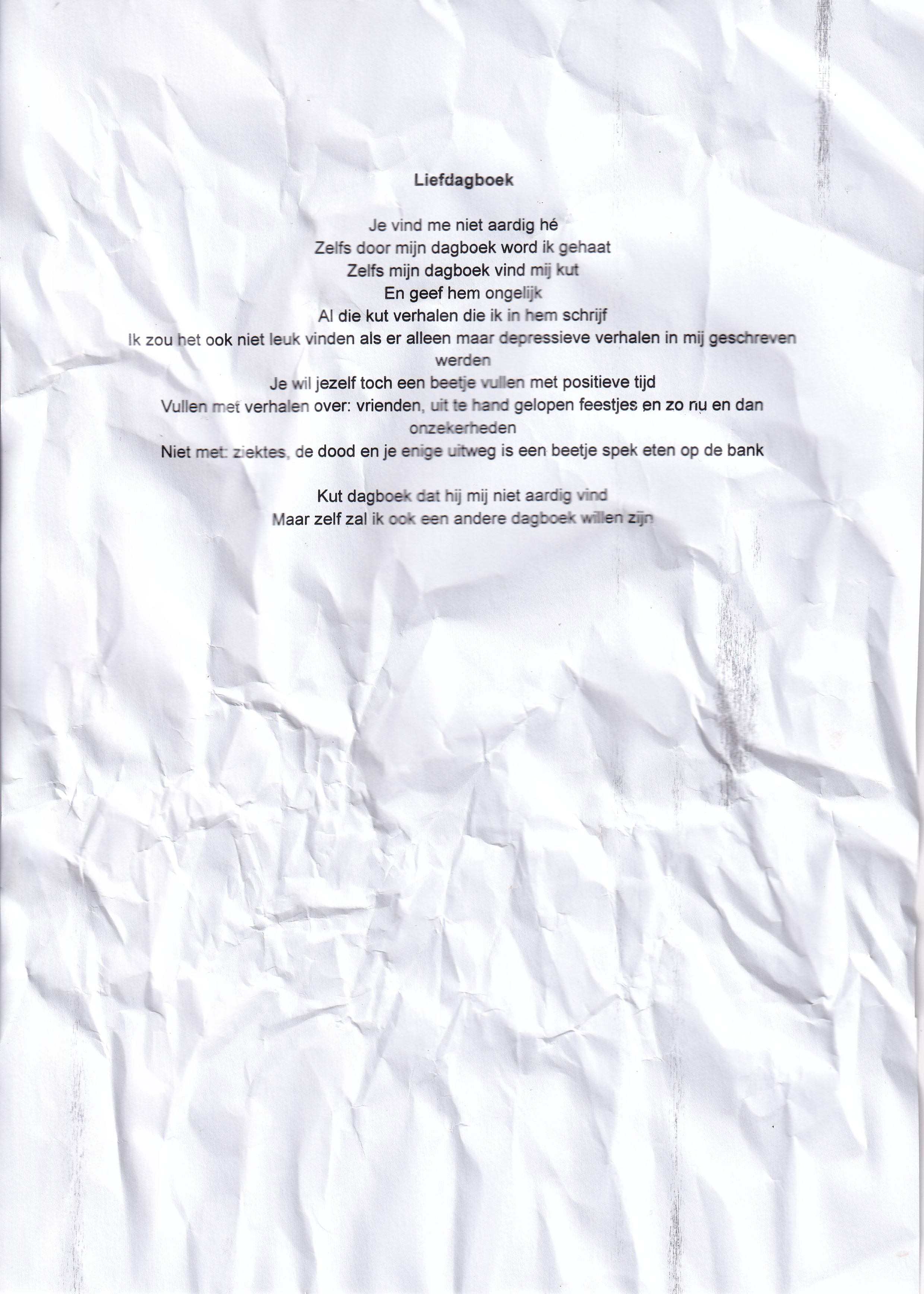 Liefdagboek

Je vind me niet aardig hé
Zelfs door mijn dagboek word ik gehaat
Zelfs mijn dagboek vind mij kut
En geef hem ongelijk
Al die kut verhalen die ik in hem schrijf
Ik zou het ook niet leuk vinden als er alleen maar depressieve verhalen in mij geschreven werden
Je wil jezelf toch een beetje vullen met positieve tijd
Vullen met verhalen over: vrienden, uit te hand gelopen feestjes en zo nu en dan onzekerheden
Niet met: ziektes, de dood en je enige uitweg is een beetje spek eten op de bank

Kut dagboek dat hij mij niet aardig vind
Maar zelf zal ik ook een andere dagboek willen zijn